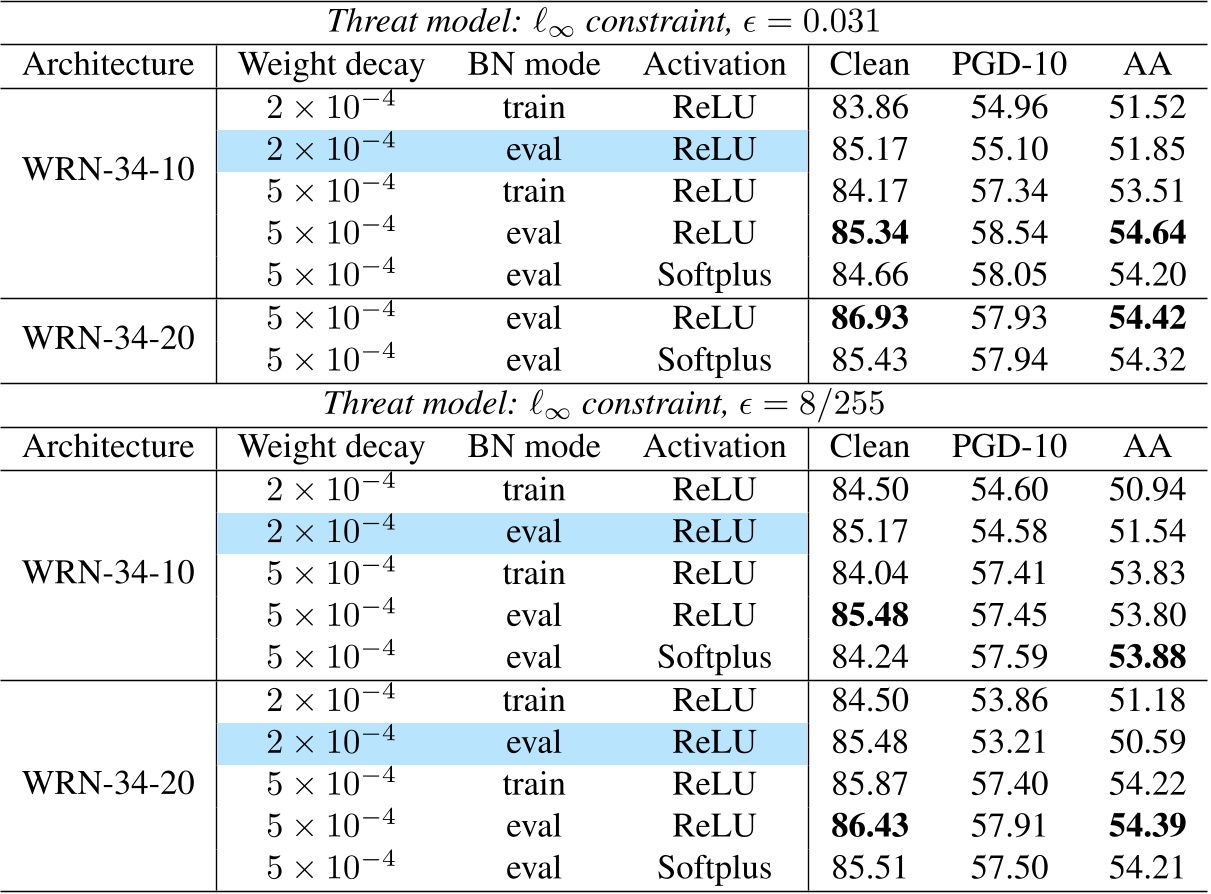 *Threat model: $\ell_\infty$ constraint, $\epsilon = 0.031$*

| Architecture | Weight decay | BN mode | Activation | Clean | PGD-10 | AA |
|---|---|---|---|---|---|---|
| WRN-34-10 | $2 \times 10^{-4}$ | train | ReLU | 83.86 | 54.96 | 51.52 |
| | $2 \times 10^{-4}$ | eval | ReLU | 85.17 | 55.10 | 51.85 |
| | $5 \times 10^{-4}$ | train | ReLU | 84.17 | 57.34 | 53.51 |
| | $5 \times 10^{-4}$ | eval | ReLU | **85.34** | 58.54 | **54.64** |
| | $5 \times 10^{-4}$ | eval | Softplus | 84.66 | 58.05 | 54.20 |
| WRN-34-20 | $5 \times 10^{-4}$ | eval | ReLU | **86.93** | 57.93 | **54.42** |
| | $5 \times 10^{-4}$ | eval | Softplus | 85.43 | 57.94 | 54.32 |

*Threat model: $\ell_\infty$ constraint, $\epsilon = 8/255$*

| Architecture | Weight decay | BN mode | Activation | Clean | PGD-10 | AA |
|---|---|---|---|---|---|---|
| WRN-34-10 | $2 \times 10^{-4}$ | train | ReLU | 84.50 | 54.60 | 50.94 |
| | $2 \times 10^{-4}$ | eval | ReLU | 85.17 | 54.58 | 51.54 |
| | $5 \times 10^{-4}$ | train | ReLU | 84.04 | 57.41 | 53.83 |
| | $5 \times 10^{-4}$ | eval | ReLU | **85.48** | 57.45 | 53.80 |
| | $5 \times 10^{-4}$ | eval | Softplus | 84.24 | 57.59 | **53.88** |
| WRN-34-20 | $2 \times 10^{-4}$ | train | ReLU | 84.50 | 53.86 | 51.18 |
| | $2 \times 10^{-4}$ | eval | ReLU | 85.48 | 53.21 | 50.59 |
| | $5 \times 10^{-4}$ | train | ReLU | 85.87 | 57.40 | 54.22 |
| | $5 \times 10^{-4}$ | eval | ReLU | **86.43** | 57.91 | **54.39** |
| | $5 \times 10^{-4}$ | eval | Softplus | 85.51 | 57.50 | 54.21 |